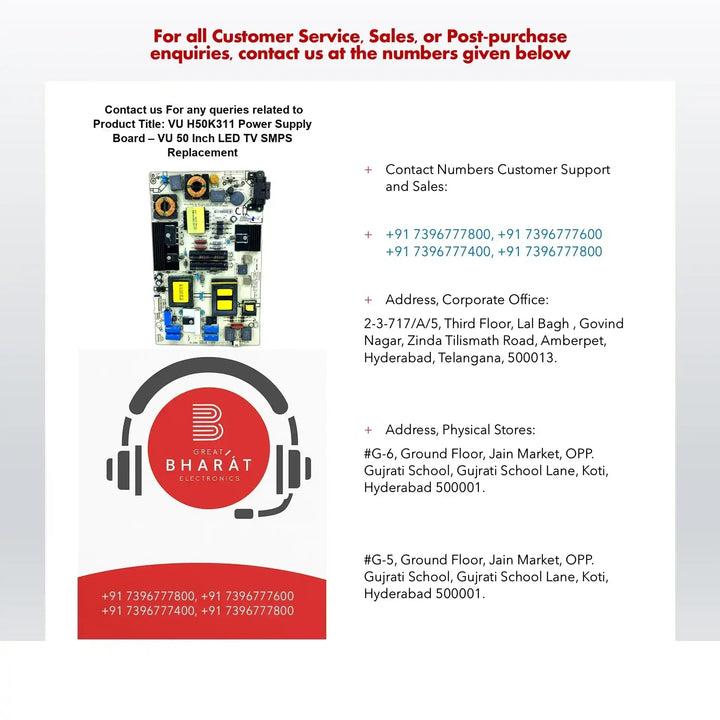 For all Customer Service, Sales, or Post-purchase enquiries, contact us at the numbers given below

Contact us For any queries related to Product Title: VU H50K311 Power Supply Board – VU 50 Inch LED TV SMPS Replacement

GREAT BHARAT ELECTRONICS

+91 7396777800, +91 7396777600
+91 7396777400, +91 7396777800

+ Contact Numbers Customer Support and Sales:

+ +91 7396777800, +91 7396777600
+91 7396777400, +91 7396777800

+ Address, Corporate Office:

2-3-717/A/5, Third Floor, Lal Bagh , Govind Nagar, Zinda Tilismath Road, Amberpet, Hyderabad, Telangana, 500013.

+ Address, Physical Stores:

#G-6, Ground Floor, Jain Market, OPP. Gujrati School, Gujrati School Lane, Koti, Hyderabad 500001.

#G-5, Ground Floor, Jain Market, OPP. Gujrati School, Gujrati School Lane, Koti, Hyderabad 500001.